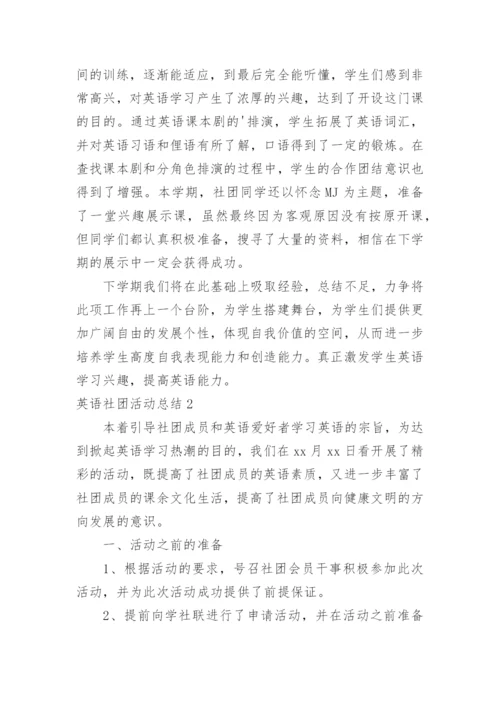 间的训练，逐渐能适应，到最后完全能听懂，学生们感到非常高兴，对英语学习产生了浓厚的兴趣，达到了开设这门课的目的。通过英语课本剧的'排演，学生拓展了英语词汇，并对英语习语和俚语有所了解，口语得到了一定的锻炼。在查找课本剧和分角色排演的过程中，学生的合作团结意识也得到了增强。本学期，社团同学还以怀念MJ为主题，准备了一堂兴趣展示课，虽然最终因为客观原因没有按原开课，但同学们都认真积极准备，搜寻了大量的资料，相信在下学期的展示中一定会获得成功。

下学期我们将在此基础上吸取经验，总结不足，力争将此项工作再上一个台阶，为学生搭建舞台，为学生们提供更加广阔自由的发展个性，体现自我价值的空间，从而进一步培养学生高度自我表现能力和创造能力。真正激发学生英语学习兴趣，提高英语能力。

英语社团活动总结2

本着引导社团成员和英语爱好者学习英语的宗旨，为达到掀起英语学习热潮的目的，我们在xx月xx日看开展了精彩的活动，既提高了社团成员的英语素质，又进一步丰富了社团成员的课余文化生活，提高了社团成员向健康文明的方向发展的意识。

一、活动之前的准备

1、根据活动的要求，号召社团会员干事积极参加此次活动，并为此次活动成功提供了前提保证。

2、提前向学社联进行了申请活动，并在活动之前准备